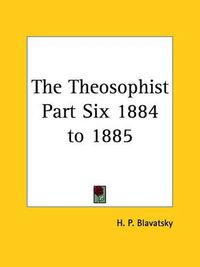 The Theosophist Part Six 1884 to 1885

H. P. Blavatsky